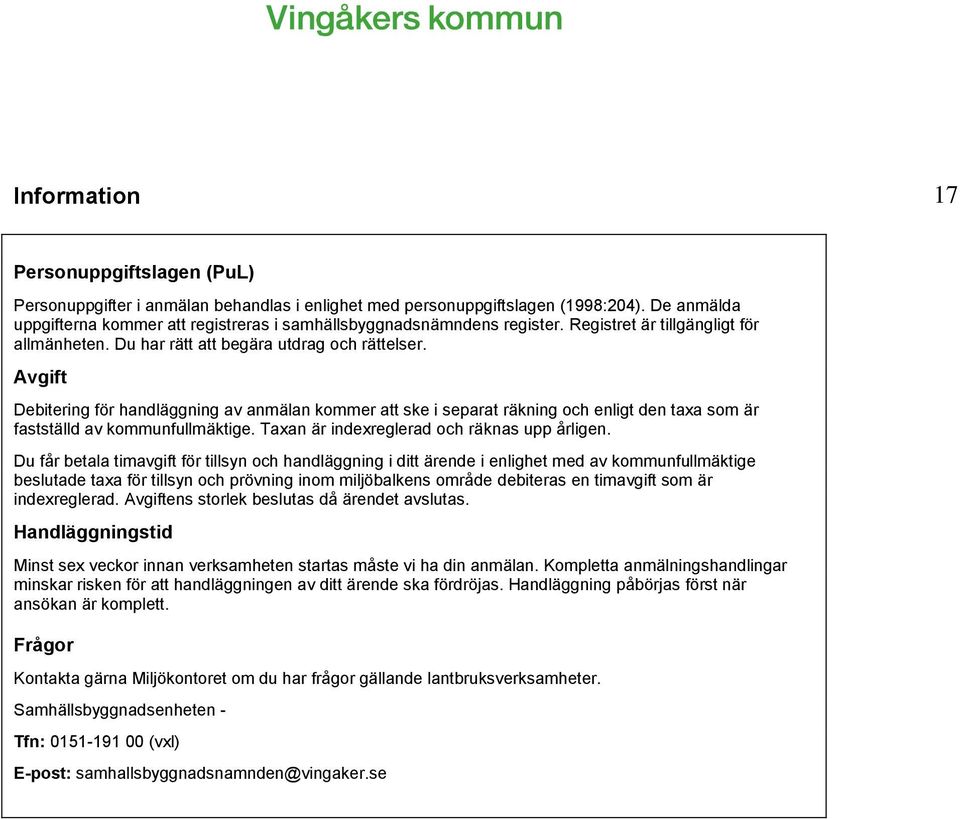 Vingåkers kommun

Information 17

Personuppgiftslagen (PuL)

Personuppgifter i anmälan behandlas i enlighet med personuppgiftslagen (1998:204). De anmälda uppgifterna kommer att registreras i samhällsbyggnadsnämndens register. Registret är tillgängligt för allmänheten. Du har rätt att begära utdrag och rättelser.

Avgift

Debitering för handläggning av anmälan kommer att ske i separat räkning och enligt den taxa som är fastställd av kommunfullmäktige. Taxan är indexreglerad och räknas upp årligen.

Du får betala timavgift för tillsyn och handläggning i ditt ärende i enlighet med av kommunfullmäktige beslutade taxa för tillsyn och prövning inom miljöbalkens område debiteras en timavgift som är indexreglerad. Avgiftens storlek beslutas då ärendet avslutas.

Handläggningstid

Minst sex veckor innan verksamheten startas måste vi ha din anmälan. Kompletta anmälningshandlingar minskar risken för att handläggningen av ditt ärende ska fördröjas. Handläggning påbörjas först när ansökan är komplett.

Frågor

Kontakta gärna Miljökontoret om du har frågor gällande lantbruksverksamheter.

Samhällsbyggnadsenheten -

Tfn: 0151-191 00 (vxl)

E-post: samhallsbyggnadsnamnden@vingaker.se